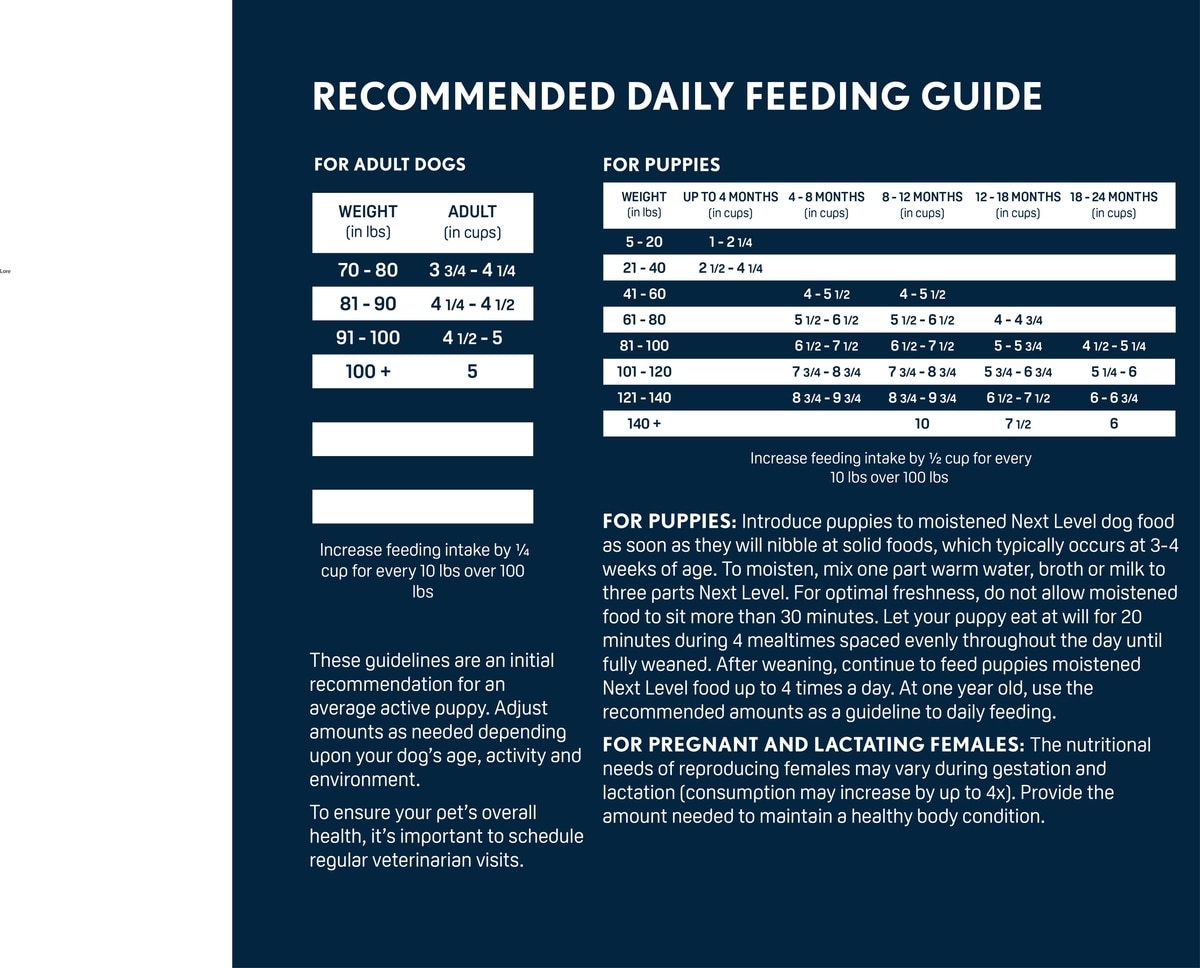 Lore

RECOMMENDED DAILY FEEDING GUIDE

FOR ADULT DOGS

| WEIGHT (in lbs) | ADULT (in cups) |
|---|---|
| 70 - 80 | 3 3/4 - 4 1/4 |
| 81 - 90 | 4 1/4 - 4 1/2 |
| 91 - 100 | 4 1/2 - 5 |
| 100 + | 5 |

Increase feeding intake by ¼ cup for every 10 lbs over 100 lbs

These guidelines are an initial recommendation for an average active puppy. Adjust amounts as needed depending upon your dog's age, activity and environment.

To ensure your pet's overall health, it's important to schedule regular veterinarian visits.

FOR PUPPIES

| WEIGHT (in lbs) | UP TO 4 MONTHS (in cups) | 4 - 8 MONTHS (in cups) | 8 - 12 MONTHS (in cups) | 12 - 18 MONTHS (in cups) | 18 - 24 MONTHS (in cups) |
|---|---|---|---|---|---|
| 5 - 20 | 1 - 2 1/4 | | | | |
| 21 - 40 | 2 1/2 - 4 1/4 | | | | |
| 41 - 60 | | 4 - 5 1/2 | 4 - 5 1/2 | | |
| 61 - 80 | | 5 1/2 - 6 1/2 | 5 1/2 - 6 1/2 | 4 - 4 3/4 | |
| 81 - 100 | | 6 1/2 - 7 1/2 | 6 1/2 - 7 1/2 | 5 - 5 3/4 | 4 1/2 - 5 1/4 |
| 101 - 120 | | 7 3/4 - 8 3/4 | 7 3/4 - 8 3/4 | 5 3/4 - 6 3/4 | 5 1/4 - 6 |
| 121 - 140 | | 8 3/4 - 9 3/4 | 8 3/4 - 9 3/4 | 6 1/2 - 7 1/2 | 6 - 6 3/4 |
| 140 + | | | 10 | 7 1/2 | 6 |

Increase feeding intake by ½ cup for every 10 lbs over 100 lbs

FOR PUPPIES: Introduce puppies to moistened Next Level dog food as soon as they will nibble at solid foods, which typically occurs at 3-4 weeks of age. To moisten, mix one part warm water, broth or milk to three parts Next Level. For optimal freshness, do not allow moistened food to sit more than 30 minutes. Let your puppy eat at will for 20 minutes during 4 mealtimes spaced evenly throughout the day until fully weaned. After weaning, continue to feed puppies moistened Next Level food up to 4 times a day. At one year old, use the recommended amounts as a guideline to daily feeding.

FOR PREGNANT AND LACTATING FEMALES: The nutritional needs of reproducing females may vary during gestation and lactation (consumption may increase by up to 4x). Provide the amount needed to maintain a healthy body condition.